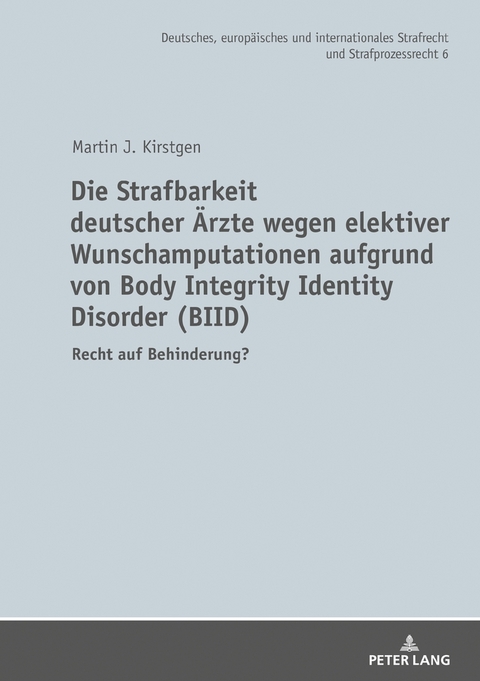 Deutsches, europäisches und internationales Strafrecht und Strafprozessrecht 6

Martin J. Kirstgen

Die Strafbarkeit deutscher Ärzte wegen elektiver Wunschamputationen aufgrund von Body Integrity Identity Disorder (BIID)

Recht auf Behinderung?

PETER LANG